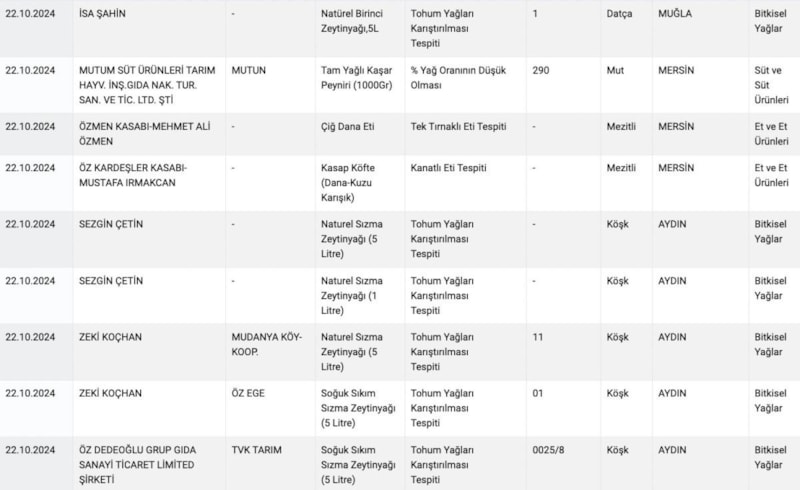 | | | | | | | | | |
|---|---|---|---|---|---|---|---|---|
| 22.10.2024 | İSA ŞAHİN | - | Natürel Birinci Zeytinyağı,5L | Tohum Yağları Karıştırılması Tespiti | 1 | Datça | MUĞLA | Bitkisel Yağlar |
| 22.10.2024 | MUTUM SÜT ÜRÜNLERİ TARIM HAYV. İNŞ.GIDA NAK. TUR. SAN. VE TİC. LTD. ŞTİ | MUTUN | Tam Yağlı Kaşar Peyniri (1000Gr) | % Yağ Oranının Düşük Olması | 290 | Mut | MERSİN | Süt ve Süt Ürünleri |
| 22.10.2024 | ÖZMEN KASABI-MEHMET ALİ ÖZMEN | - | Çiğ Dana Eti | Tek Tırnaklı Eti Tespiti | - | Mezitli | MERSİN | Et ve Et Ürünleri |
| 22.10.2024 | ÖZ KARDEŞLER KASABI-MUSTAFA IRMAKCAN | - | Kasap Köfte (Dana-Kuzu Karışık) | Kanatlı Eti Tespiti | - | Mezitli | MERSİN | Et ve Et Ürünleri |
| 22.10.2024 | SEZGİN ÇETİN | - | Naturel Sızma Zeytinyağı (5 Litre) | Tohum Yağları Karıştırılması Tespiti | - | Köşk | AYDIN | Bitkisel Yağlar |
| 22.10.2024 | SEZGİN ÇETİN | - | Naturel Sızma Zeytinyağı (1 Litre) | Tohum Yağları Karıştırılması Tespiti | - | Köşk | AYDIN | Bitkisel Yağlar |
| 22.10.2024 | ZEKİ KOÇHAN | MUDANYA KÖY-KOOP. | Naturel Sızma Zeytinyağı (5 Litre) | Tohum Yağları Karıştırılması Tespiti | 11 | Köşk | AYDIN | Bitkisel Yağlar |
| 22.10.2024 | ZEKİ KOÇHAN | ÖZ EGE | Soğuk Sıkım Sızma Zeytinyağı (5 Litre) | Tohum Yağları Karıştırılması Tespiti | 01 | Köşk | AYDIN | Bitkisel Yağlar |
| 22.10.2024 | ÖZ DEDEOĞLU GRUP GIDA SANAYİ TİCARET LİMİTED ŞİRKETİ | TVK TARIM | Soğuk Sıkım Sızma Zeytinyağı (5 Litre) | Tohum Yağları Karıştırılması Tespiti | 0025/8 | Köşk | AYDIN | Bitkisel Yağlar |